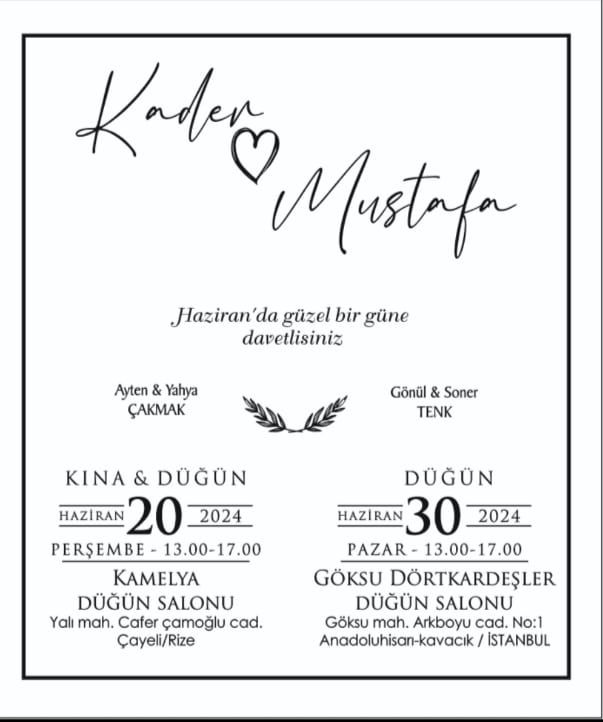 Kader Mustafa

Haziran'da güzel bir güne davetlisiniz

Ayten & Yahya
ÇAKMAK

Gönül & Soner
TENK

KINA & DÜĞÜN
HAZİRAN 20 2024
PERŞEMBE - 13.00-17.00
KAMELYA
DÜĞÜN SALONU
Yalı mah. Cafer çamoğlu cad.
Çayeli/Rize

DÜĞÜN
HAZİRAN 30 2024
PAZAR - 13.00-17.00
GÖKSU DÖRTKARDEŞLER
DÜĞÜN SALONU
Göksu mah. Arkboyu cad. No:1
Anadoluhisarı-kavacık / İSTANBUL